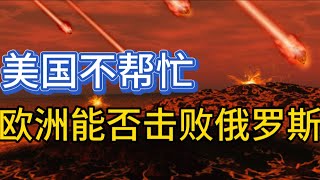 美国不帮忙

欧洲能否击败俄罗斯